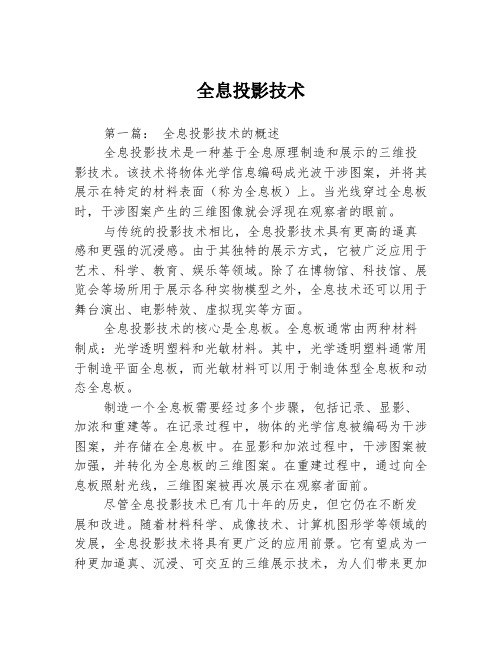 全息投影技术

第一篇： 全息投影技术的概述

全息投影技术是一种基于全息原理制造和展示的三维投影技术。该技术将物体光学信息编码成光波干涉图案，并将其展示在特定的材料表面（称为全息板）上。当光线穿过全息板时，干涉图案产生的三维图像就会浮现在观察者的眼前。

与传统的投影技术相比，全息投影技术具有更高的逼真感和更强的沉浸感。由于其独特的展示方式，它被广泛应用于艺术、科学、教育、娱乐等领域。除了在博物馆、科技馆、展览会等场所用于展示各种实物模型之外，全息技术还可以用于舞台演出、电影特效、虚拟现实等方面。

全息投影技术的核心是全息板。全息板通常由两种材料制成：光学透明塑料和光敏材料。其中，光学透明塑料通常用于制造平面全息板，而光敏材料可以用于制造体型全息板和动态全息板。

制造一个全息板需要经过多个步骤，包括记录、显影、加浓和重建等。在记录过程中，物体的光学信息被编码为干涉图案，并存储在全息板中。在显影和加浓过程中，干涉图案被加强，并转化为全息板的三维图案。在重建过程中，通过向全息板照射光线，三维图案被再次展示在观察者面前。

尽管全息投影技术已有几十年的历史，但它仍在不断发展和改进。随着材料科学、成像技术、计算机图形学等领域的发展，全息投影技术将具有更广泛的应用前景。它有望成为一种更加逼真、沉浸、可交互的三维展示技术，为人们带来更加